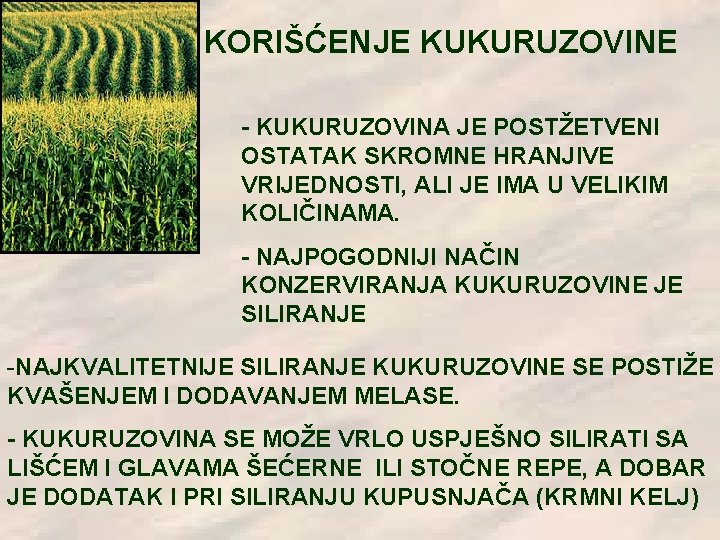 KORIŠĆENJE KUKURUZOVINE

- KUKURUZOVINA JE POSTŽETVENI OSTATAK SKROMNE HRANJIVE VRIJEDNOSTI, ALI JE IMA U VELIKIM KOLIČINAMA.

- NAJPOGODNIJI NAČIN KONZERVIRANJA KUKURUZOVINE JE SILIRANJE

-NAJKVALITETNIJE SILIRANJE KUKURUZOVINE SE POSTIŽE KVAŠENJEM I DODAVANJEM MELASE.

- KUKURUZOVINA SE MOŽE VRLO USPJEŠNO SILIRATI SA LIŠĆEM I GLAVAMA ŠEĆERNE ILI STOČNE REPE, A DOBAR JE DODATAK I PRI SILIRANJU KUPUSNJAČA (KRMNI KELJ)